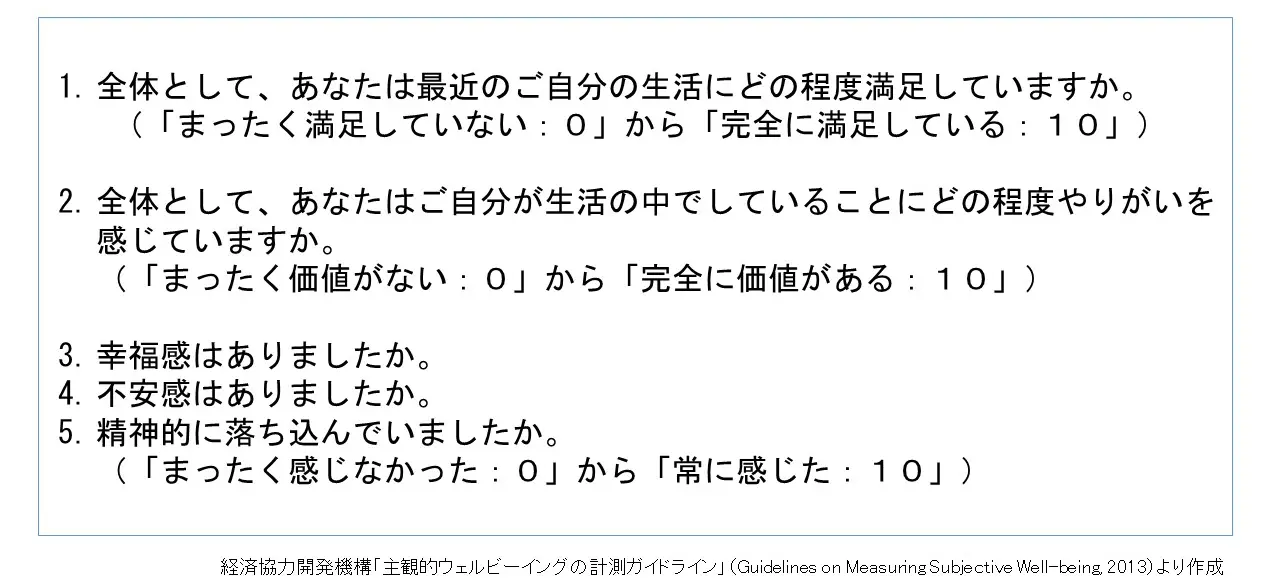 1. 全体として、あなたは最近のご自分の生活にどの程度満足していますか。
（「まったく満足していない：０」から「完全に満足している：１０」）

2. 全体として、あなたはご自分が生活の中でしていることにどの程度やりがいを感じていますか。
（「まったく価値がない：０」から「完全に価値がある：１０」）

3. 幸福感はありましたか。
4. 不安感はありましたか。
5. 精神的に落ち込んでいましたか。
（「まったく感じなかった：０」から「常に感じた：１０」）

経済協力開発機構「主観的ウェルビーイングの計測ガイドライン」（Guidelines on Measuring Subjective Well-being, 2013）より作成